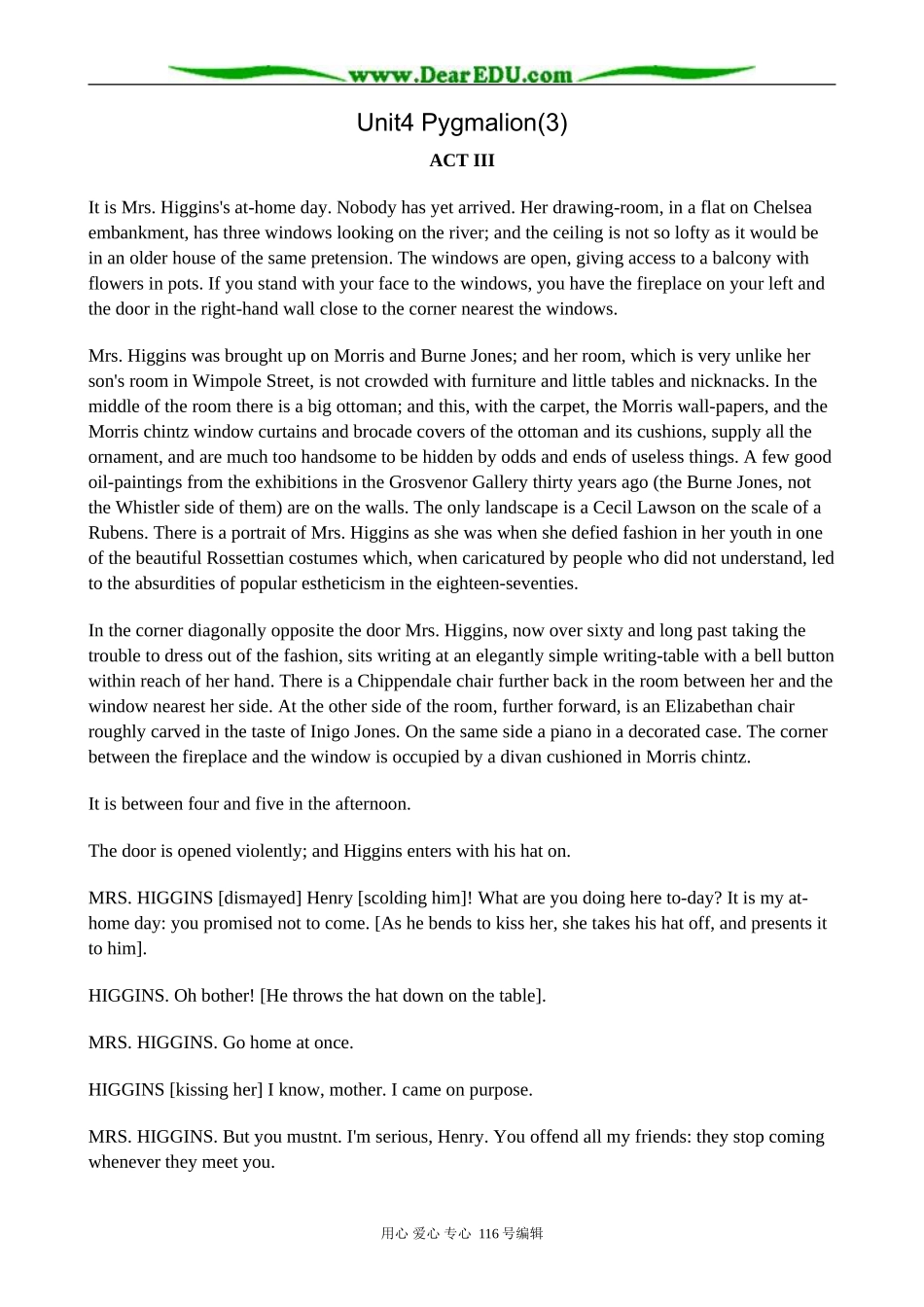 www.DearEDU.com

Unit4 Pygmalion(3)

ACT III

It is Mrs. Higgins's at-home day. Nobody has yet arrived. Her drawing-room, in a flat on Chelsea embankment, has three windows looking on the river; and the ceiling is not so lofty as it would be in an older house of the same pretension. The windows are open, giving access to a balcony with flowers in pots. If you stand with your face to the windows, you have the fireplace on your left and the door in the right-hand wall close to the corner nearest the windows.

Mrs. Higgins was brought up on Morris and Burne Jones; and her room, which is very unlike her son's room in Wimpole Street, is not crowded with furniture and little tables and nicknacks. In the middle of the room there is a big ottoman; and this, with the carpet, the Morris wall-papers, and the Morris chintz window curtains and brocade covers of the ottoman and its cushions, supply all the ornament, and are much too handsome to be hidden by odds and ends of useless things. A few good oil-paintings from the exhibitions in the Grosvenor Gallery thirty years ago (the Burne Jones, not the Whistler side of them) are on the walls. The only landscape is a Cecil Lawson on the scale of a Rubens. There is a portrait of Mrs. Higgins as she was when she defied fashion in her youth in one of the beautiful Rossettian costumes which, when caricatured by people who did not understand, led to the absurdities of popular estheticism in the eighteen-seventies.

In the corner diagonally opposite the door Mrs. Higgins, now over sixty and long past taking the trouble to dress out of the fashion, sits writing at an elegantly simple writing-table with a bell button within reach of her hand. There is a Chippendale chair further back in the room between her and the window nearest her side. At the other side of the room, further forward, is an Elizabethan chair roughly carved in the taste of Inigo Jones. On the same side a piano in a decorated case. The corner between the fireplace and the window is occupied by a divan cushioned in Morris chintz.

It is between four and five in the afternoon.

The door is opened violently; and Higgins enters with his hat on.

MRS. HIGGINS [dismayed] Henry [scolding him]! What are you doing here to-day? It is my at-home day: you promised not to come. [As he bends to kiss her, she takes his hat off, and presents it to him].

HIGGINS. Oh bother! [He throws the hat down on the table].

MRS. HIGGINS. Go home at once.

HIGGINS [kissing her] I know, mother. I came on purpose.

MRS. HIGGINS. But you mustnt. I'm serious, Henry. You offend all my friends: they stop coming whenever they meet you.

用心 爱心 专心 116号编辑